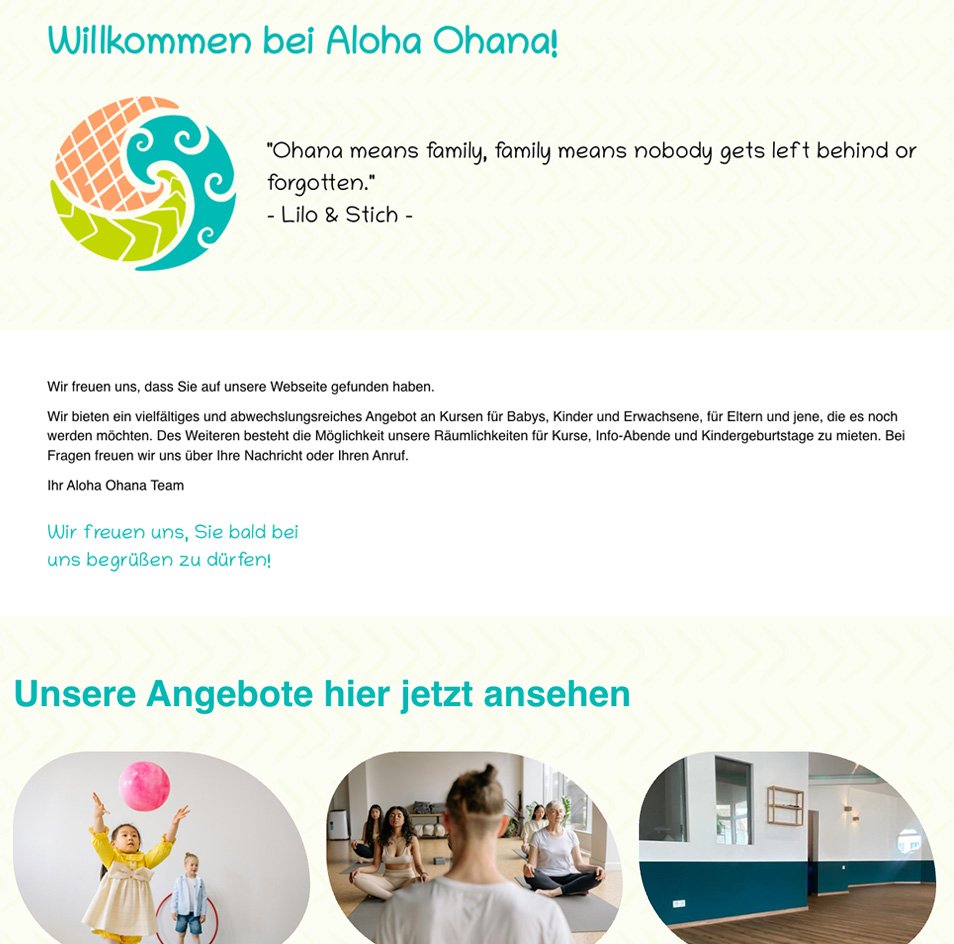 Willkommen bei Aloha Ohana!

"Ohana means family, family means nobody gets left behind or forgotten."
- Lilo & Stich -

Wir freuen uns, dass Sie auf unsere Webseite gefunden haben.

Wir bieten ein vielfältiges und abwechslungsreiches Angebot an Kursen für Babys, Kinder und Erwachsene, für Eltern und jene, die es noch werden möchten. Des Weiteren besteht die Möglichkeit unsere Räumlichkeiten für Kurse, Info-Abende und Kindergeburtstage zu mieten. Bei Fragen freuen wir uns über Ihre Nachricht oder Ihren Anruf.

Ihr Aloha Ohana Team

Wir freuen uns, Sie bald bei uns begrüßen zu dürfen!

Unsere Angebote hier jetzt ansehen